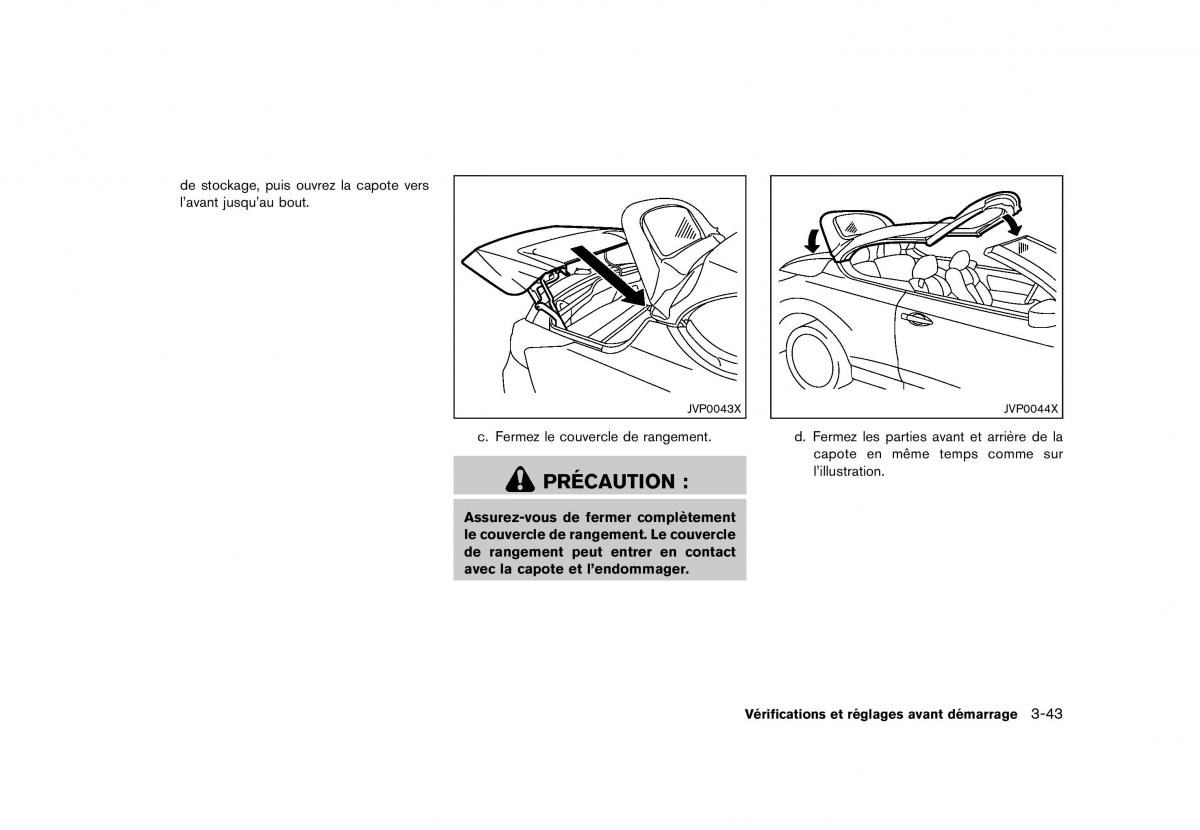 de stockage, puis ouvrez la capote vers l'avant jusqu'au bout.

JVP0043X

c. Fermez le couvercle de rangement.

PRÉCAUTION :

Assurez-vous de fermer complètement le couvercle de rangement. Le couvercle de rangement peut entrer en contact avec la capote et l'endommager.

JVP0044X

d. Fermez les parties avant et arrière de la capote en même temps comme sur l'illustration.

Vérifications et réglages avant démarrage 3-43